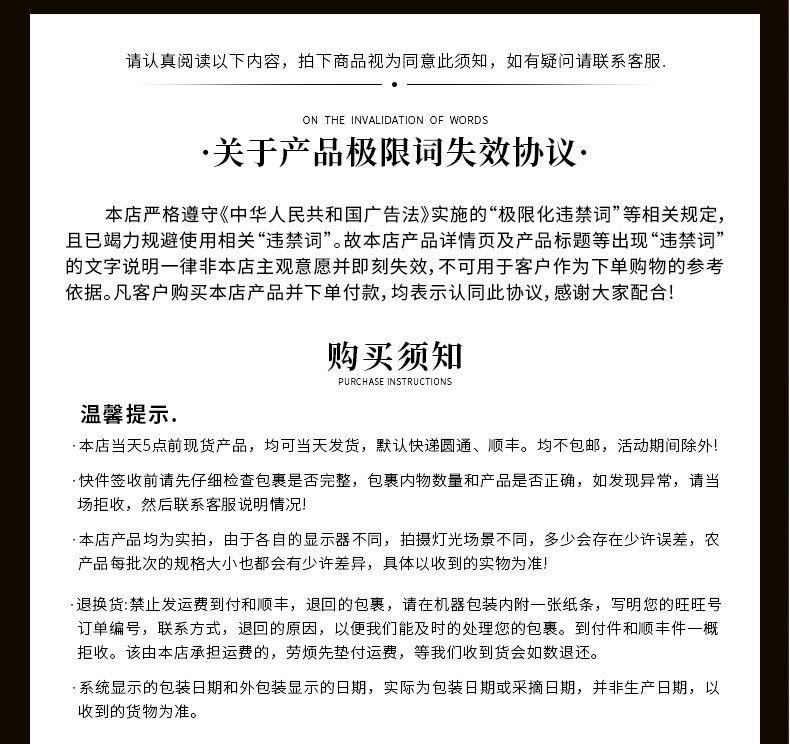 请认真阅读以下内容，拍下商品视为同意此须知，如有疑问请联系客服.

ON THE INVALIDATION OF WORDS

·关于产品极限词失效协议·

本店严格遵守《中华人民共和国广告法》实施的“极限化违禁词”等相关规定，且已竭力规避使用相关“违禁词”。故本店产品详情页及产品标题等出现“违禁词”的文字说明一律非本店主观意愿并即刻失效，不可用于客户作为下单购物的参考依据。凡客户购买本店产品并下单付款，均表示认同此协议，感谢大家配合！

购买须知
PURCHASE INSTRUCTIONS

温馨提示.

·本店当天5点前现货产品，均可当天发货，默认快递圆通、顺丰。均不包邮，活动期间除外!

·快件签收前请先仔细检查包裹是否完整，包裹内物数量和产品是否正确，如发现异常，请当场拒收，然后联系客服说明情况!

·本店产品均为实拍，由于各自的显示器不同，拍摄灯光场景不同，多少会存在少许误差，农产品每批次的规格大小也都会有少许差异，具体以收到的实物为准!

·退换货:禁止发运费到付和顺丰，退回的包裹，请在机器包装内附一张纸条，写明您的旺旺号订单编号，联系方式，退回的原因，以便我们能及时的处理您的包裹。到付件和顺丰件一概拒收。该由本店承担运费的，劳烦先垫付运费，等我们收到货会如数退还。

·系统显示的包装日期和外包装显示的日期，实际为包装日期或采摘日期，并非生产日期，以收到的货物为准。